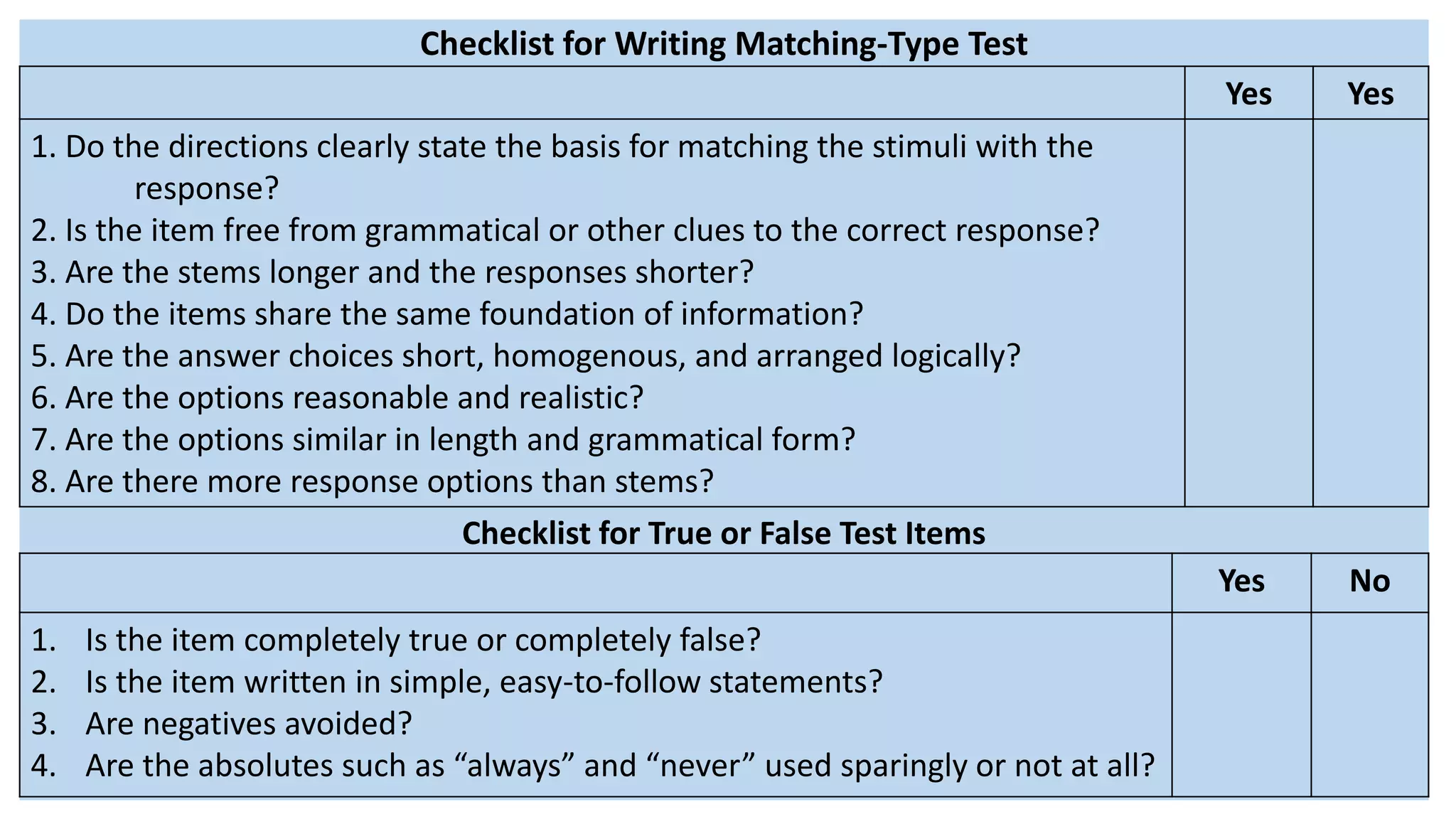 Checklist for Writing Matching-Type Test

| | Yes | Yes |
|---|---|---|
| 1. Do the directions clearly state the basis for matching the stimuli with the response? 2. Is the item free from grammatical or other clues to the correct response? 3. Are the stems longer and the responses shorter? 4. Do the items share the same foundation of information? 5. Are the answer choices short, homogenous, and arranged logically? 6. Are the options reasonable and realistic? 7. Are the options similar in length and grammatical form? 8. Are there more response options than stems? | | |

Checklist for True or False Test Items

| | Yes | No |
|---|---|---|
| 1. Is the item completely true or completely false? 2. Is the item written in simple, easy-to-follow statements? 3. Are negatives avoided? 4. Are the absolutes such as "always" and "never" used sparingly or not at all? | | |